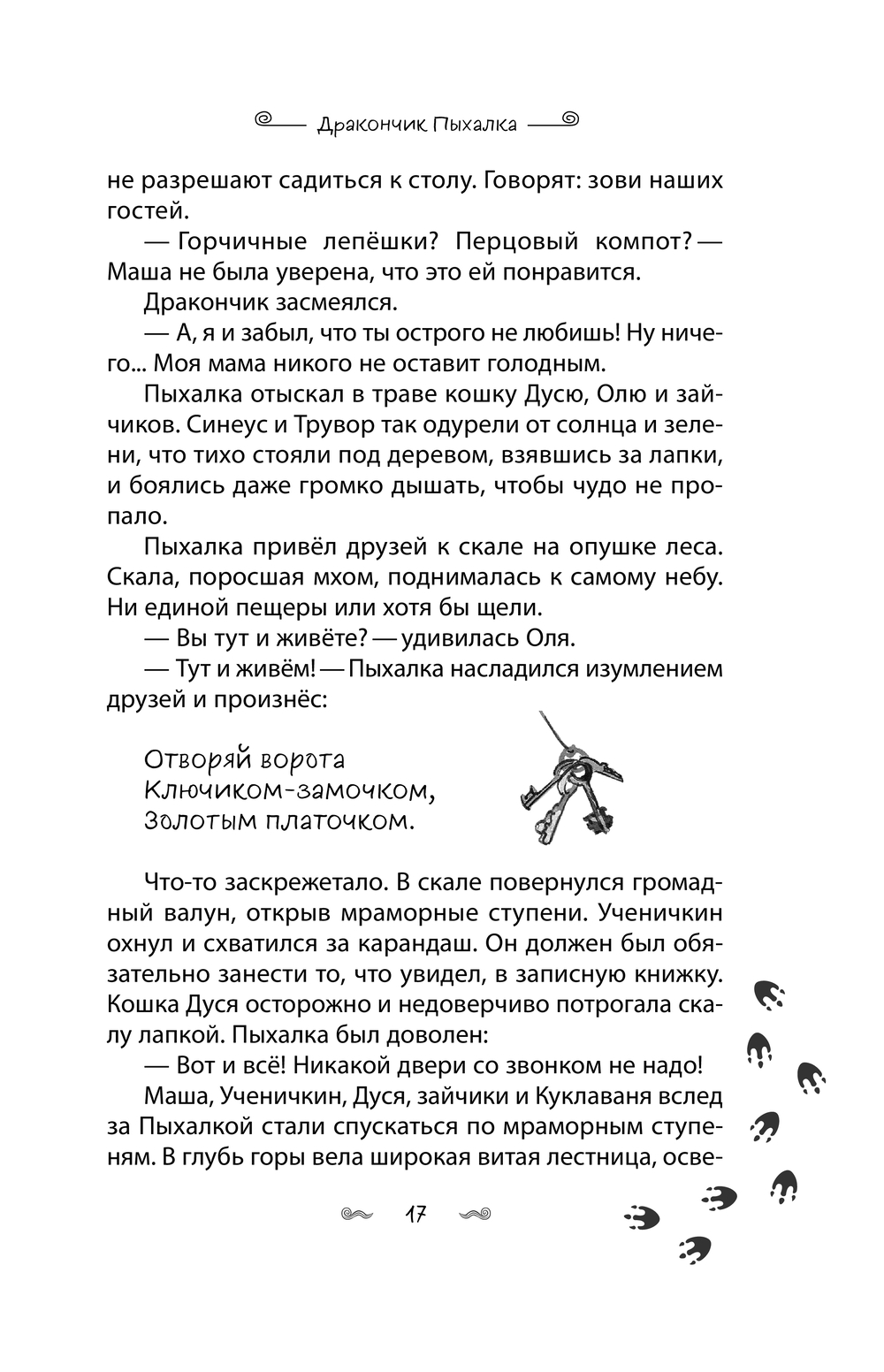 Дракончик Пыхалка

не разрешают садиться к столу. Говорят: зови наших гостей.

— Горчичные лепёшки? Перцовый компот? — Маша не была уверена, что это ей понравится.

Дракончик засмеялся.

— А, я и забыл, что ты острого не любишь! Ну ничего... Моя мама никого не оставит голодным.

Пыхалка отыскал в траве кошку Дусю, Олю и зайчиков. Синеус и Трувор так одурели от солнца и зелени, что тихо стояли под деревом, взявшись за лапки, и боялись даже громко дышать, чтобы чудо не пропало.

Пыхалка привёл друзей к скале на опушке леса. Скала, поросшая мхом, поднималась к самому небу. Ни единой пещеры или хотя бы щели.

— Вы тут и живёте? — удивилась Оля.

— Тут и живём! — Пыхалка насладился изумлением друзей и произнёс:

Отворяй ворота
Ключиком-замочком,
Золотым платочком.

Что-то заскрежетало. В скале повернулся громадный валун, открыв мраморные ступени. Ученичкин охнул и схватился за карандаш. Он должен был обязательно занести то, что увидел, в записную книжку. Кошка Дуся осторожно и недоверчиво потрогала скалу лапкой. Пыхалка был доволен:

— Вот и всё! Никакой двери со звонком не надо!

Маша, Ученичкин, Дуся, зайчики и Куклаваня вслед за Пыхалкой стали спускаться по мраморным ступеням. В глубь горы вела широкая витая лестница, осве-

17